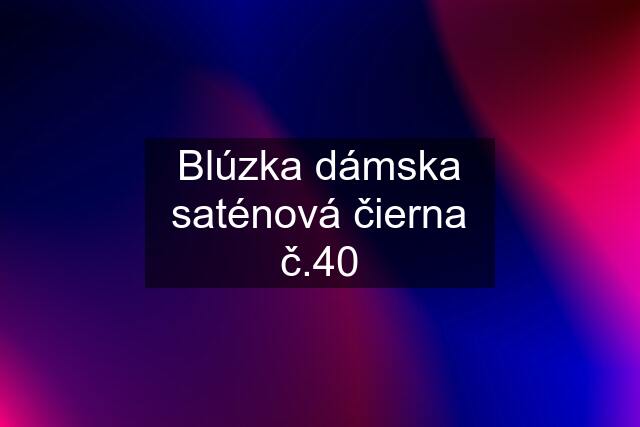 Blúzka dámska saténová čierna č.40